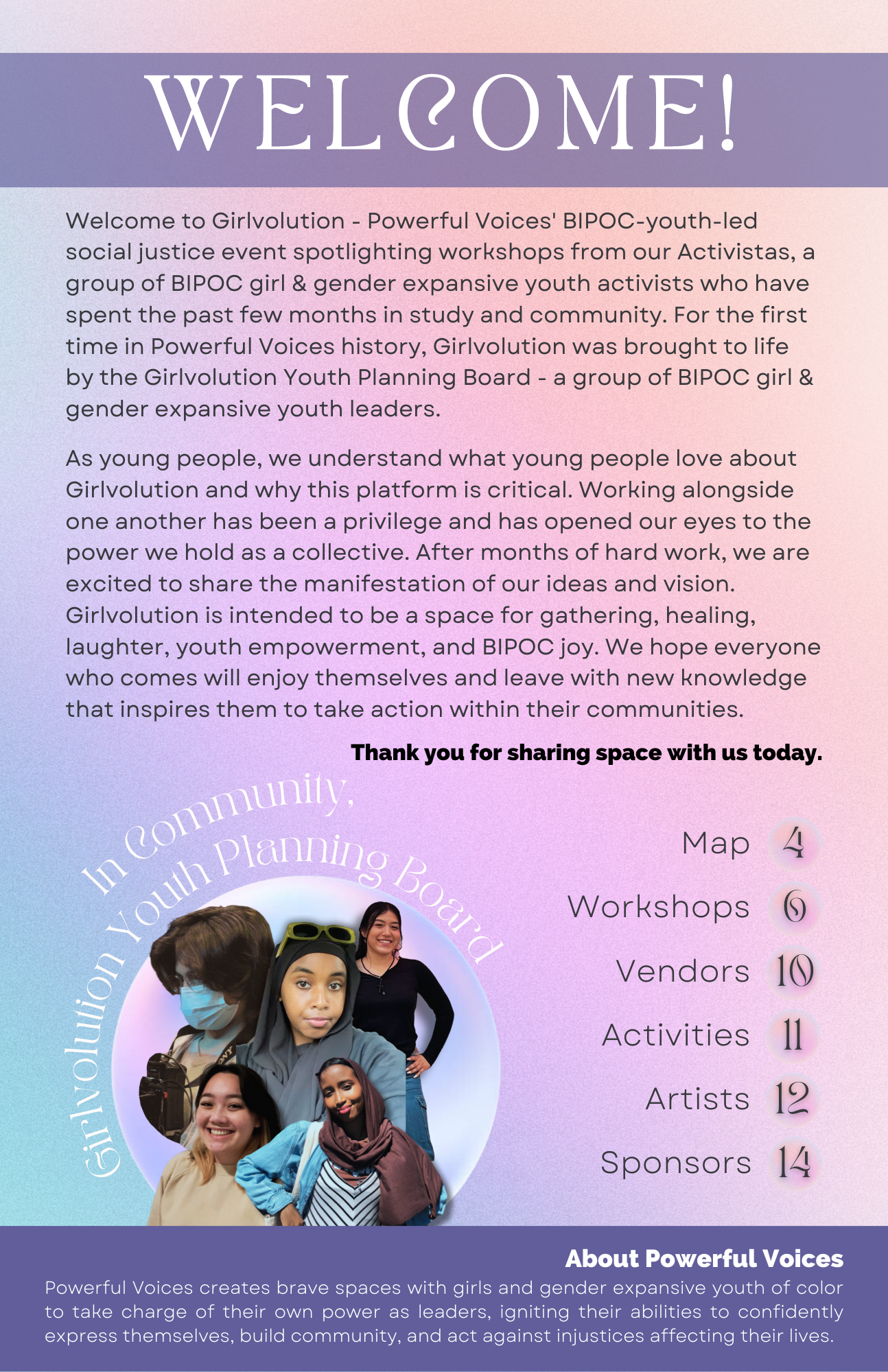 WELCOME!

Welcome to Girlvolution - Powerful Voices' BIPOC-youth-led social justice event spotlighting workshops from our Activistas, a group of BIPOC girl & gender expansive youth activists who have spent the past few months in study and community. For the first time in Powerful Voices history, Girlvolution was brought to life by the Girlvolution Youth Planning Board - a group of BIPOC girl & gender expansive youth leaders.

As young people, we understand what young people love about Girlvolution and why this platform is critical. Working alongside one another has been a privilege and has opened our eyes to the power we hold as a collective. After months of hard work, we are excited to share the manifestation of our ideas and vision. Girlvolution is intended to be a space for gathering, healing, laughter, youth empowerment, and BIPOC joy. We hope everyone who comes will enjoy themselves and leave with new knowledge that inspires them to take action within their communities.

Thank you for sharing space with us today.

In Community,
Girlvolution Youth Planning Board

Map 4
Workshops 6
Vendors 10
Activities 11
Artists 12
Sponsors 14

About Powerful Voices
Powerful Voices creates brave spaces with girls and gender expansive youth of color to take charge of their own power as leaders, igniting their abilities to confidently express themselves, build community, and act against injustices affecting their lives.